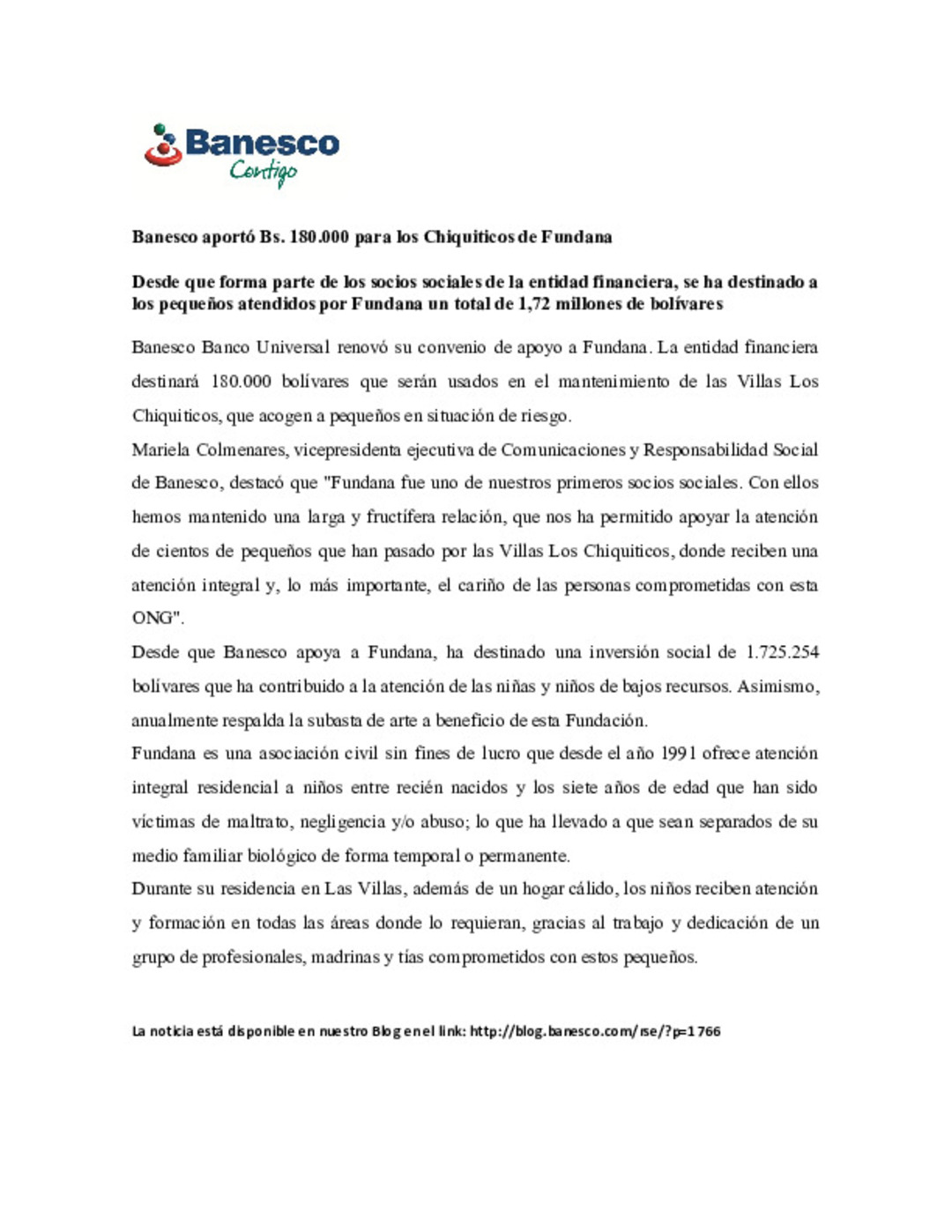 Banesco
Contigo

Banesco aportó Bs. 180.000 para los Chiquiticos de Fundana

Desde que forma parte de los socios sociales de la entidad financiera, se ha destinado a los pequeños atendidos por Fundana un total de 1,72 millones de bolívares

Banesco Banco Universal renovó su convenio de apoyo a Fundana. La entidad financiera destinará 180.000 bolívares que serán usados en el mantenimiento de las Villas Los Chiquiticos, que acogen a pequeños en situación de riesgo.

Mariela Colmenares, vicepresidenta ejecutiva de Comunicaciones y Responsabilidad Social de Banesco, destacó que "Fundana fue uno de nuestros primeros socios sociales. Con ellos hemos mantenido una larga y fructífera relación, que nos ha permitido apoyar la atención de cientos de pequeños que han pasado por las Villas Los Chiquiticos, donde reciben una atención integral y, lo más importante, el cariño de las personas comprometidas con esta ONG".

Desde que Banesco apoya a Fundana, ha destinado una inversión social de 1.725.254 bolívares que ha contribuido a la atención de las niñas y niños de bajos recursos. Asimismo, anualmente respalda la subasta de arte a beneficio de esta Fundación.

Fundana es una asociación civil sin fines de lucro que desde el año 1991 ofrece atención integral residencial a niños entre recién nacidos y los siete años de edad que han sido víctimas de maltrato, negligencia y/o abuso; lo que ha llevado a que sean separados de su medio familiar biológico de forma temporal o permanente.

Durante su residencia en Las Villas, además de un hogar cálido, los niños reciben atención y formación en todas las áreas donde lo requieran, gracias al trabajo y dedicación de un grupo de profesionales, madrinas y tías comprometidos con estos pequeños.

La noticia está disponible en nuestro Blog en el link: http://blog.banesco.com/rse/?p=1766